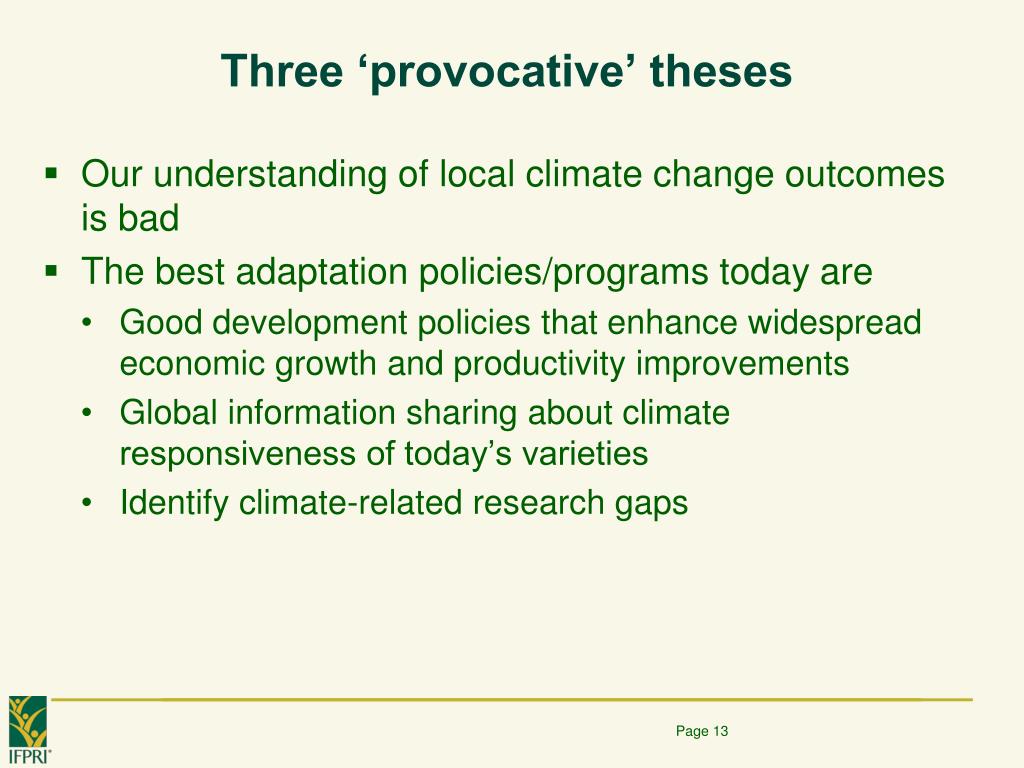 Three ‘provocative’ theses

▪ Our understanding of local climate change outcomes is bad

▪ The best adaptation policies/programs today are

• Good development policies that enhance widespread economic growth and productivity improvements

• Global information sharing about climate responsiveness of today’s varieties

• Identify climate-related research gaps

IFPRI®

Page 13